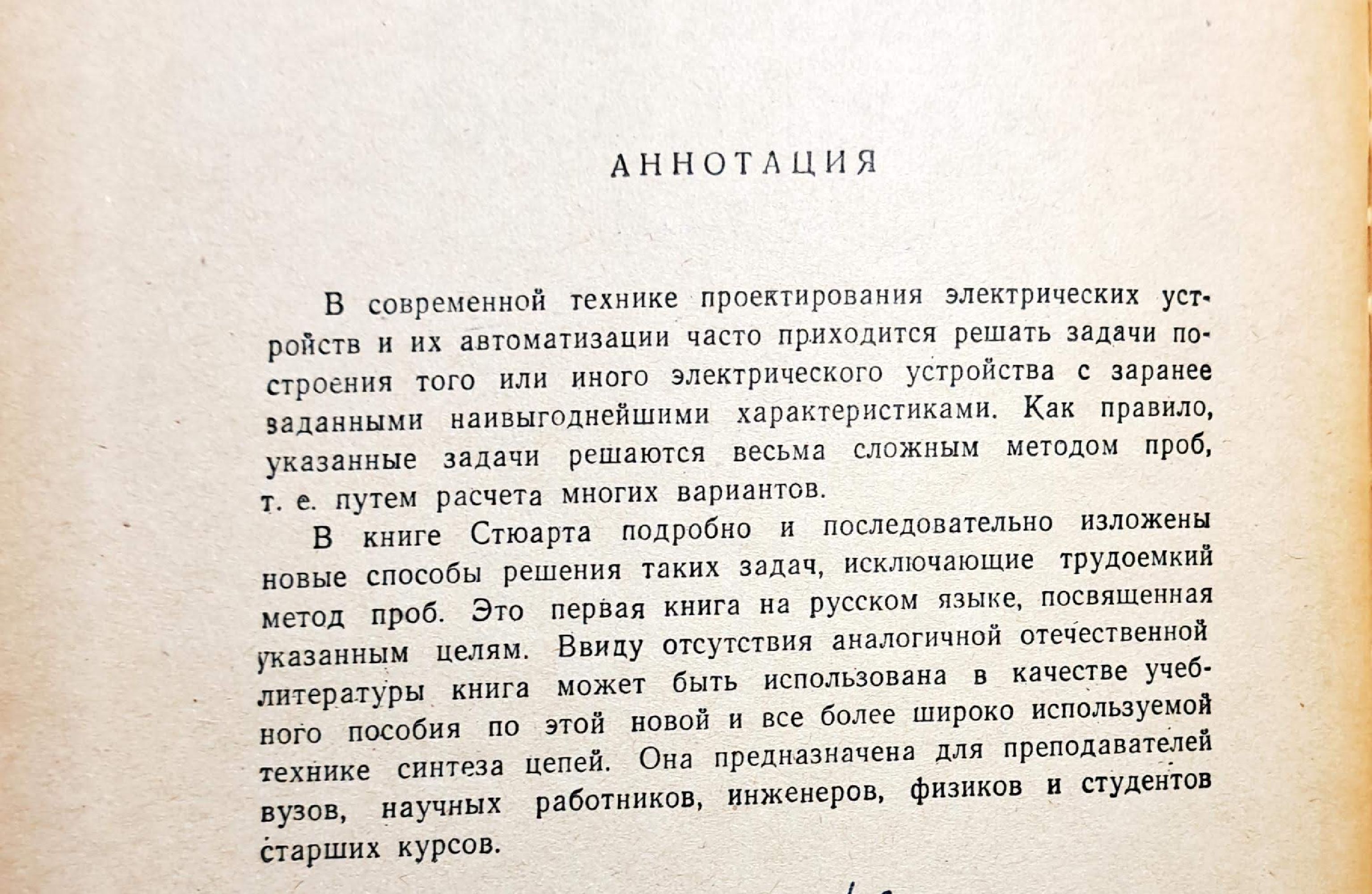 АННОТАЦИЯ

В современной технике проектирования электрических устройств и их автоматизации часто приходится решать задачи построения того или иного электрического устройства с заранее заданными наивыгоднейшими характеристиками. Как правило, указанные задачи решаются весьма сложным методом проб, т. е. путем расчета многих вариантов.

В книге Стюарта подробно и последовательно изложены новые способы решения таких задач, исключающие трудоемкий метод проб. Это первая книга на русском языке, посвященная указанным целям. Ввиду отсутствия аналогичной отечественной литературы книга может быть использована в качестве учебного пособия по этой новой и все более широко используемой технике синтеза цепей. Она предназначена для преподавателей вузов, научных работников, инженеров, физиков и студентов старших курсов.